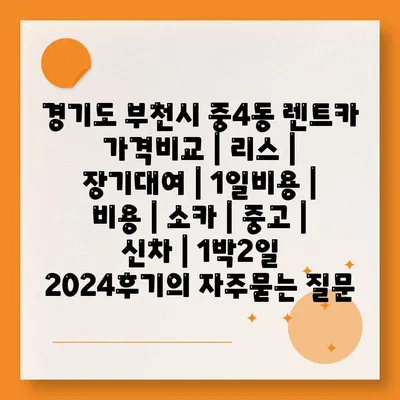 경기도 부천시 중4동 렌트카 가격비교 | 리스 | 장기대여 | 1일비용 | 비용 | 소카 | 중고 | 신차 | 1박2일 2024후기의 자주묻는 질문